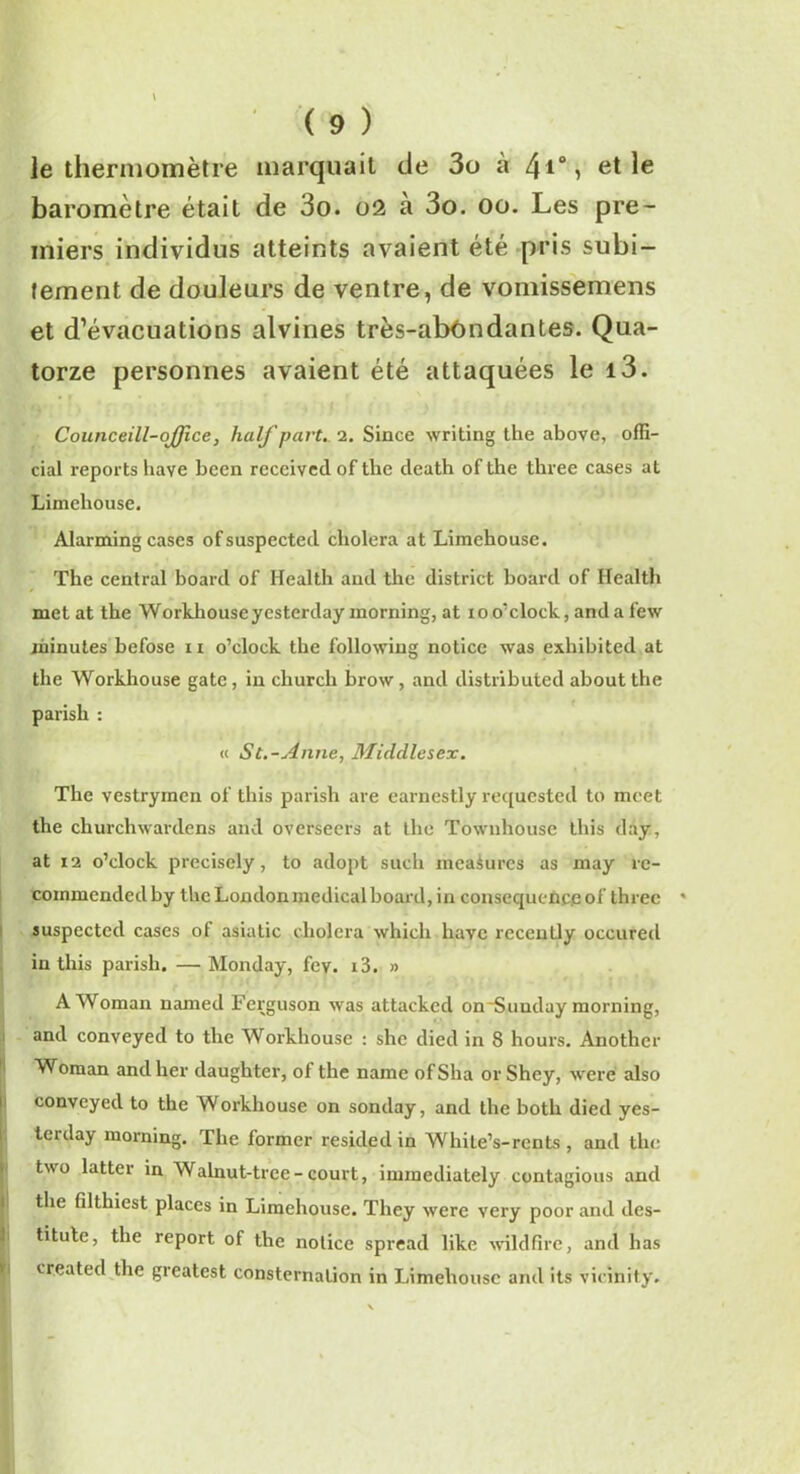 ( 9 )

le thermomètre marquait de 30 à 41°, et le baromètre était de 30. 02 à 30. 00. Les premiers individus atteints avaient été pris subitement de douleurs de ventre, de vomissemens et d'évacuations alvines très-abondantes. Quatorze personnes avaient été attaquées le 13.

Counceill-office, half part. 2. Since writing the above, official reports have been received of the death of the three cases at Limehouse.

Alarming cases of suspected cholera at Limehouse.

The central board of Health and the district board of Health met at the Workhouse yesterday morning, at 10 o'clock, and a few minutes befose 11 o'clock the following notice was exhibited at the Workhouse gate, in church brow, and distributed about the parish :

« St.-Anne, Middlesex.

The vestrymen of this parish are earnestly requested to meet the churchwardens and overseers at the Townhouse this day, at 12 o'clock precisely, to adopt such measures as may recommended by the London medical board, in consequence of three suspected cases of asiatic cholera which have recently occured in this parish. — Monday, fev. 13. »

A Woman named Ferguson was attacked on Sunday morning, and conveyed to the Workhouse : she died in 8 hours. Another Woman and her daughter, of the name of Sha or Shey, were also conveyed to the Workhouse on sonday, and the both died yesterday morning. The former resided in White's-rents, and the two latter in Walnut-tree-court, immediately contagious and the filthiest places in Limehouse. They were very poor and destitute, the report of the notice spread like wildfire, and has created the greatest consternation in Limehouse and its vicinity.